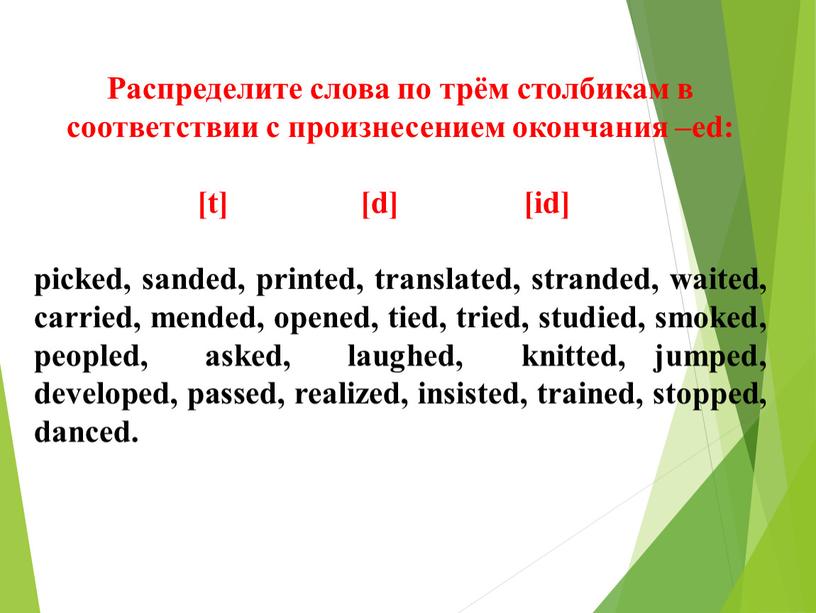 Распределите слова по трём столбикам в соответствии с произнесением окончания –ed:

[t] [d] [id]

picked, sanded, printed, translated, stranded, waited, carried, mended, opened, tied, tried, studied, smoked, peopled, asked, laughed, knitted, jumped, developed, passed, realized, insisted, trained, stopped, danced.